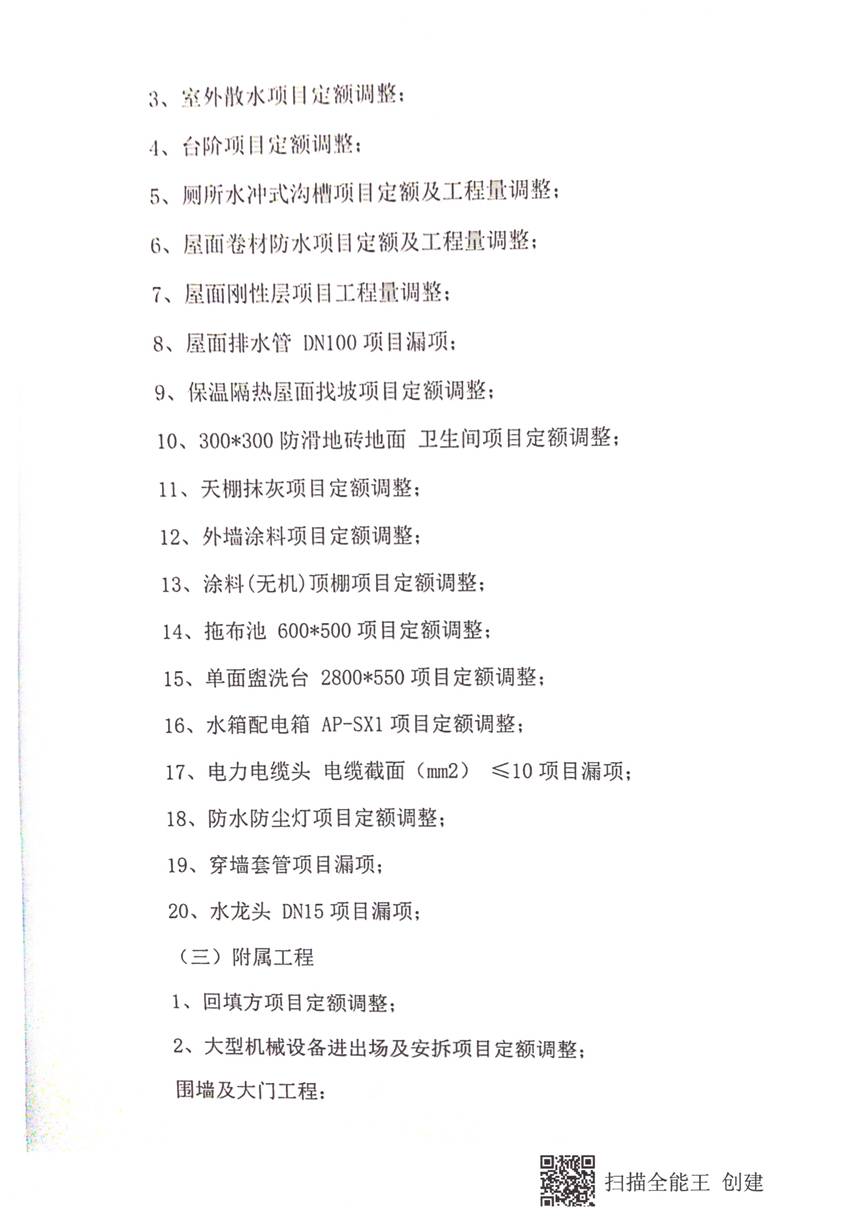 3、室外散水项目定额调整；

4、台阶项目定额调整；

5、厕所水冲式沟槽项目定额及工程量调整；

6、屋面卷材防水项目定额及工程量调整；

7、屋面刚性层项目工程量调整；

8、屋面排水管 DN100 项目漏项；

9、保温隔热屋面找坡项目定额调整；

10、300*300 防滑地砖地面 卫生间项目定额调整；

11、天棚抹灰项目定额调整；

12、外墙涂料项目定额调整；

13、涂料(无机)顶棚项目定额调整；

14、拖布池 600*500 项目定额调整；

15、单面盥洗台 2800*550 项目定额调整；

16、水箱配电箱 AP-SX1 项目定额调整；

17、电力电缆头 电缆截面（mm2） ≤10 项目漏项；

18、防水防尘灯项目定额调整；

19、穿墙套管项目漏项；

20、水龙头 DN15 项目漏项；

（三）附属工程

1、回填方项目定额调整；

2、大型机械设备进出场及安拆项目定额调整；

围墙及大门工程：

扫描全能王 创建